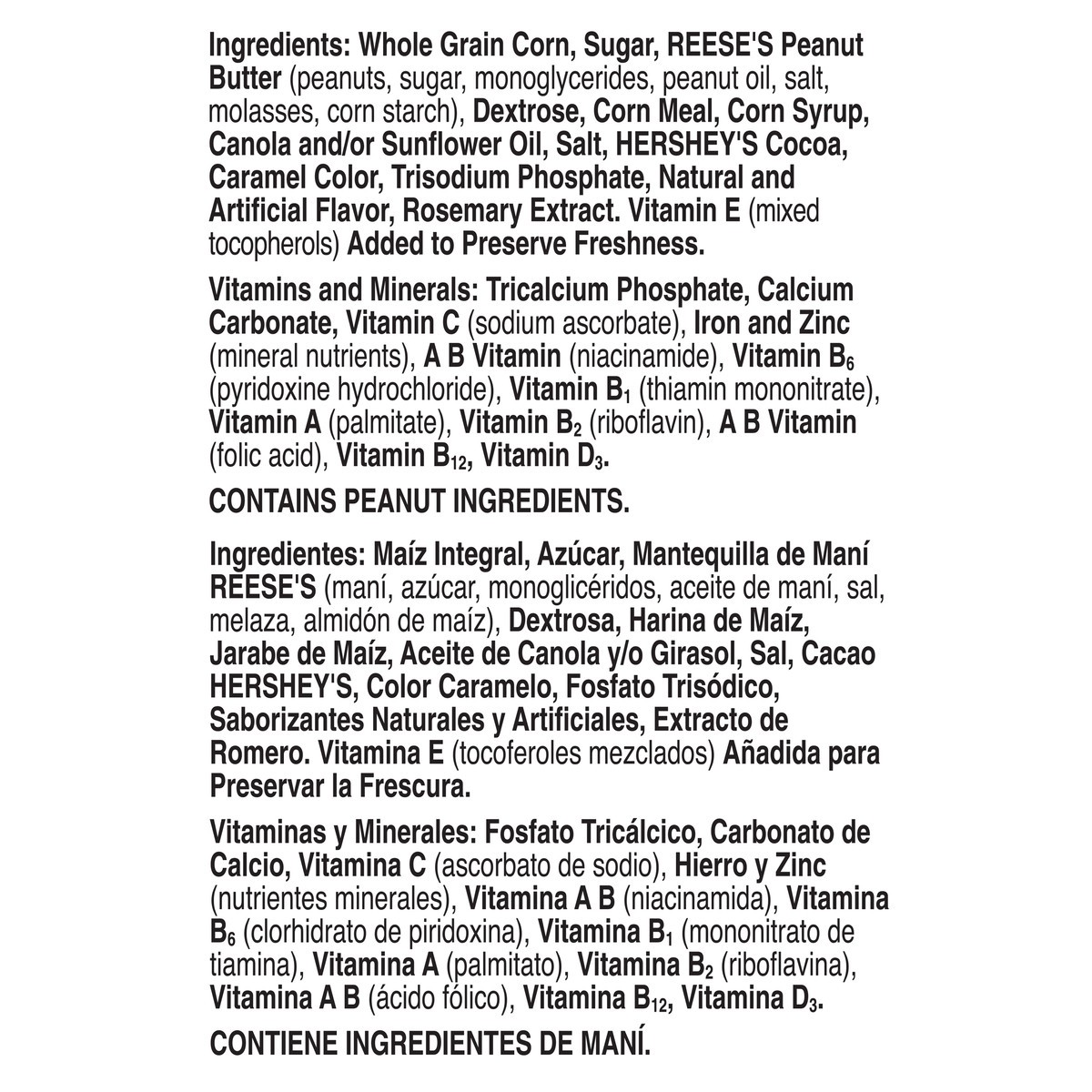 Ingredients: Whole Grain Corn, Sugar, REESE'S Peanut Butter (peanuts, sugar, monoglycerides, peanut oil, salt, molasses, corn starch), Dextrose, Corn Meal, Corn Syrup, Canola and/or Sunflower Oil, Salt, HERSHEY'S Cocoa, Caramel Color, Trisodium Phosphate, Natural and Artificial Flavor, Rosemary Extract. Vitamin E (mixed tocopherols) Added to Preserve Freshness.

Vitamins and Minerals: Tricalcium Phosphate, Calcium Carbonate, Vitamin C (sodium ascorbate), Iron and Zinc (mineral nutrients), A B Vitamin (niacinamide), Vitamin $B_6$ (pyridoxine hydrochloride), Vitamin $B_1$ (thiamin mononitrate), Vitamin A (palmitate), Vitamin $B_2$ (riboflavin), A B Vitamin (folic acid), Vitamin $B_{12}$, Vitamin $D_3$.

CONTAINS PEANUT INGREDIENTS.

Ingredientes: Maíz Integral, Azúcar, Mantequilla de Maní REESE'S (maní, azúcar, monoglicéridos, aceite de maní, sal, melaza, almidón de maíz), Dextrosa, Harina de Maíz, Jarabe de Maíz, Aceite de Canola y/o Girasol, Sal, Cacao HERSHEY'S, Color Caramelo, Fosfato Trisódico, Saborizantes Naturales y Artificiales, Extracto de Romero. Vitamina E (tocoferoles mezclados) Añadida para Preservar la Frescura.

Vitaminas y Minerales: Fosfato Tricálcico, Carbonato de Calcio, Vitamina C (ascorbato de sodio), Hierro y Zinc (nutrientes minerales), Vitamina A B (niacinamida), Vitamina $B_6$ (clorhidrato de piridoxina), Vitamina $B_1$ (mononitrato de tiamina), Vitamina A (palmitato), Vitamina $B_2$ (riboflavina), Vitamina A B (ácido fólico), Vitamina $B_{12}$, Vitamina $D_3$.

CONTIENE INGREDIENTES DE MANÍ.